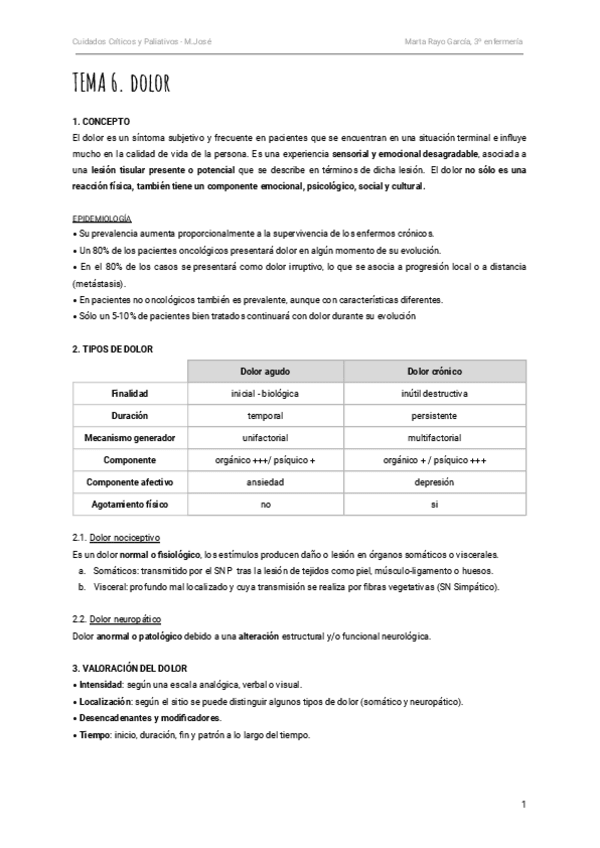 Cuidados Críticos y Paliativos - M.José

Marta Rayo García, 3º enfermería

TEMA 6. DOLOR

1. CONCEPTO

El dolor es un síntoma subjetivo y frecuente en pacientes que se encuentran en una situación terminal e influye mucho en la calidad de vida de la persona. Es una experiencia sensorial y emocional desagradable, asociada a una lesión tisular presente o potencial que se describe en términos de dicha lesión. El dolor no sólo es una reacción física, también tiene un componente emocional, psicológico, social y cultural.

EPIDEMIOLOGÍA

• Su prevalencia aumenta proporcionalmente a la supervivencia de los enfermos crónicos.
• Un 80% de los pacientes oncológicos presentará dolor en algún momento de su evolución.
• En el 80% de los casos se presentará como dolor irruptivo, lo que se asocia a progresión local o a distancia (metástasis).
• En pacientes no oncológicos también es prevalente, aunque con características diferentes.
• Sólo un 5-10% de pacientes bien tratados continuará con dolor durante su evolución

2. TIPOS DE DOLOR

| | Dolor agudo | Dolor crónico |
|---|---|---|
| Finalidad | inicial - biológica | inútil destructiva |
| Duración | temporal | persistente |
| Mecanismo generador | unifactorial | multifactorial |
| Componente | orgánico +++/ psíquico + | orgánico + / psíquico +++ |
| Componente afectivo | ansiedad | depresión |
| Agotamiento físico | no | si |

2.1. Dolor nociceptivo

Es un dolor normal o fisiológico, los estímulos producen daño o lesión en órganos somáticos o viscerales.
a. Somáticos: transmitido por el SNP tras la lesión de tejidos como piel, músculo-ligamento o huesos.
b. Visceral: profundo mal localizado y cuya transmisión se realiza por fibras vegetativas (SN Simpático).

2.2. Dolor neuropático

Dolor anormal o patológico debido a una alteración estructural y/o funcional neurológica.

3. VALORACIÓN DEL DOLOR

• Intensidad: según una escala analógica, verbal o visual.
• Localización: según el sitio se puede distinguir algunos tipos de dolor (somático y neuropático).
• Desencadenantes y modificadores.
• Tiempo: inicio, duración, fin y patrón a lo largo del tiempo.

1